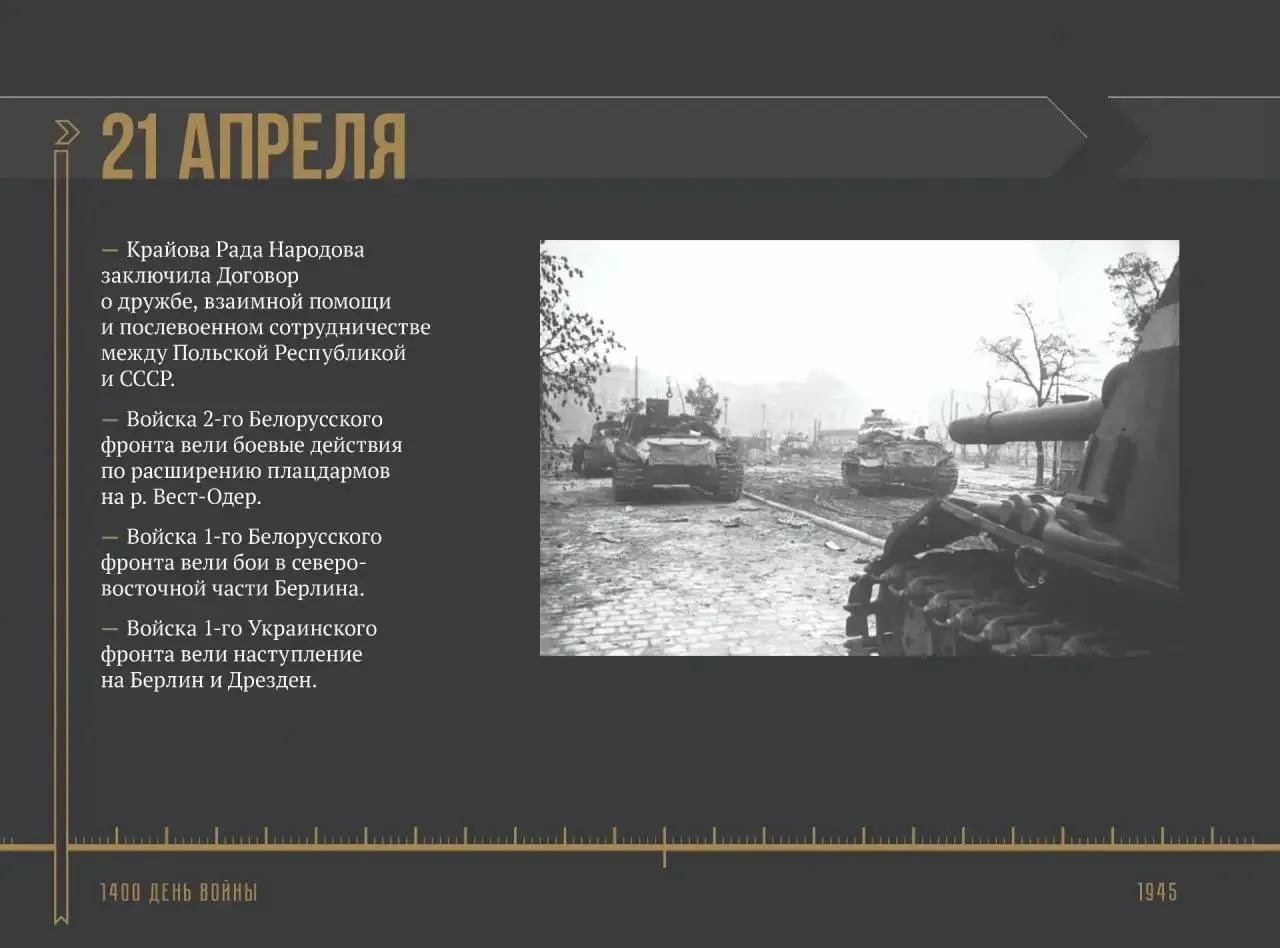 21 АПРЕЛЯ

— Крайова Рада Народова заключила Договор о дружбе, взаимной помощи и послевоенном сотрудничестве между Польской Республикой и СССР.

— Войска 2-го Белорусского фронта вели боевые действия по расширению плацдармов на р. Вест-Одер.

— Войска 1-го Белорусского фронта вели бои в северо-восточной части Берлина.

— Войска 1-го Украинского фронта вели наступление на Берлин и Дрезден.

1400 ДЕНЬ ВОЙНЫ

1945